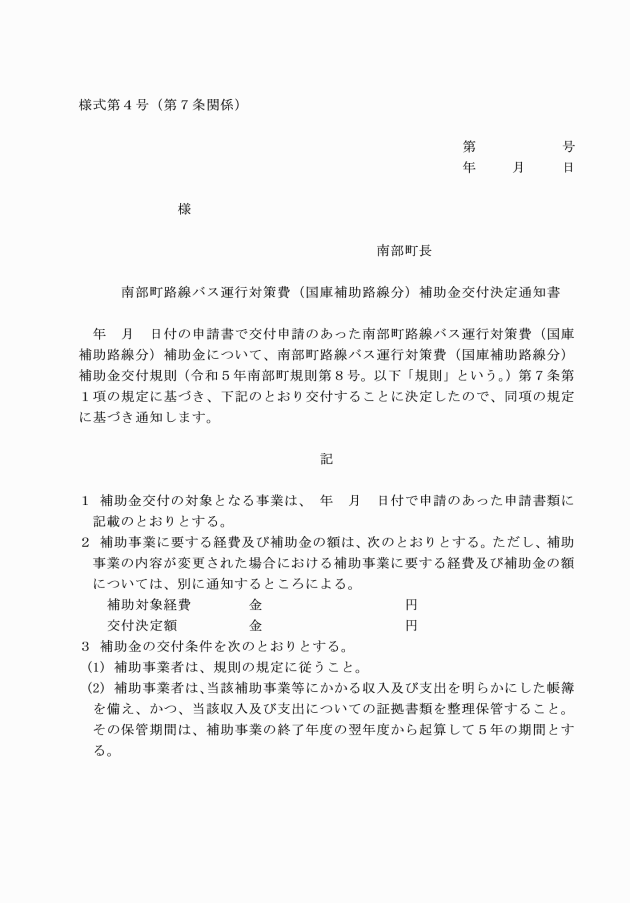 様式第４号（第７条関係）

第　　　　　号
年　　月　　日

様

南部町長

南部町路線バス運行対策費（国庫補助路線分）補助金交付決定通知書

年　月　日付の申請書で交付申請のあった南部町路線バス運行対策費（国庫補助路線分）補助金について、南部町路線バス運行対策費（国庫補助路線分）補助金交付規則（令和５年南部町規則第８号。以下「規則」という。）第７条第１項の規定に基づき、下記のとおり交付することに決定したので、同項の規定に基づき通知します。

記

１　補助金交付の対象となる事業は、　年　月　日付で申請のあった申請書類に記載のとおりとする。
２　補助事業に要する経費及び補助金の額は、次のとおりとする。ただし、補助事業の内容が変更された場合における補助事業に要する経費及び補助金の額については、別に通知するところによる。
補助対象経費　　　金　　　　　　　　円
交付決定額　　　　金　　　　　　　　円
３　補助金の交付条件を次のとおりとする。
(1)　補助事業者は、規則の規定に従うこと。
(2)　補助事業者は、当該補助事業等にかかる収入及び支出を明らかにした帳簿を備え、かつ、当該収入及び支出についての証拠書類を整理保管すること。その保管期間は、補助事業の終了年度の翌年度から起算して５年の期間とする。